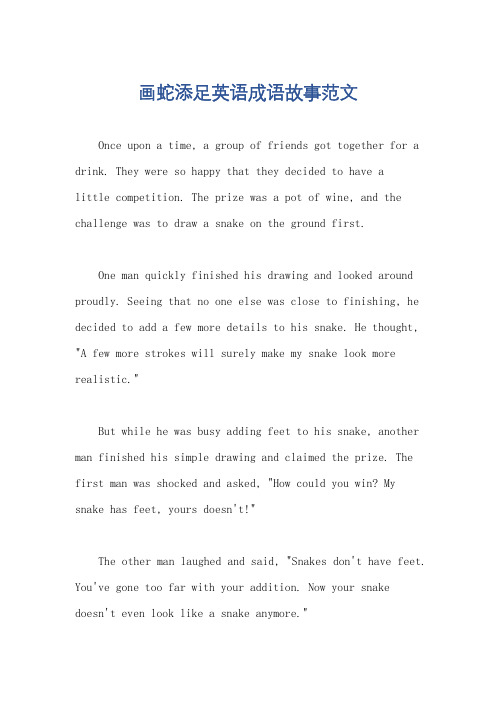 画蛇添足英语成语故事范文

Once upon a time, a group of friends got together for a drink. They were so happy that they decided to have a little competition. The prize was a pot of wine, and the challenge was to draw a snake on the ground first.

One man quickly finished his drawing and looked around proudly. Seeing that no one else was close to finishing, he decided to add a few more details to his snake. He thought, "A few more strokes will surely make my snake look more realistic."

But while he was busy adding feet to his snake, another man finished his simple drawing and claimed the prize. The first man was shocked and asked, "How could you win? My snake has feet, yours doesn't!"

The other man laughed and said, "Snakes don't have feet. You've gone too far with your addition. Now your snake doesn't even look like a snake anymore."